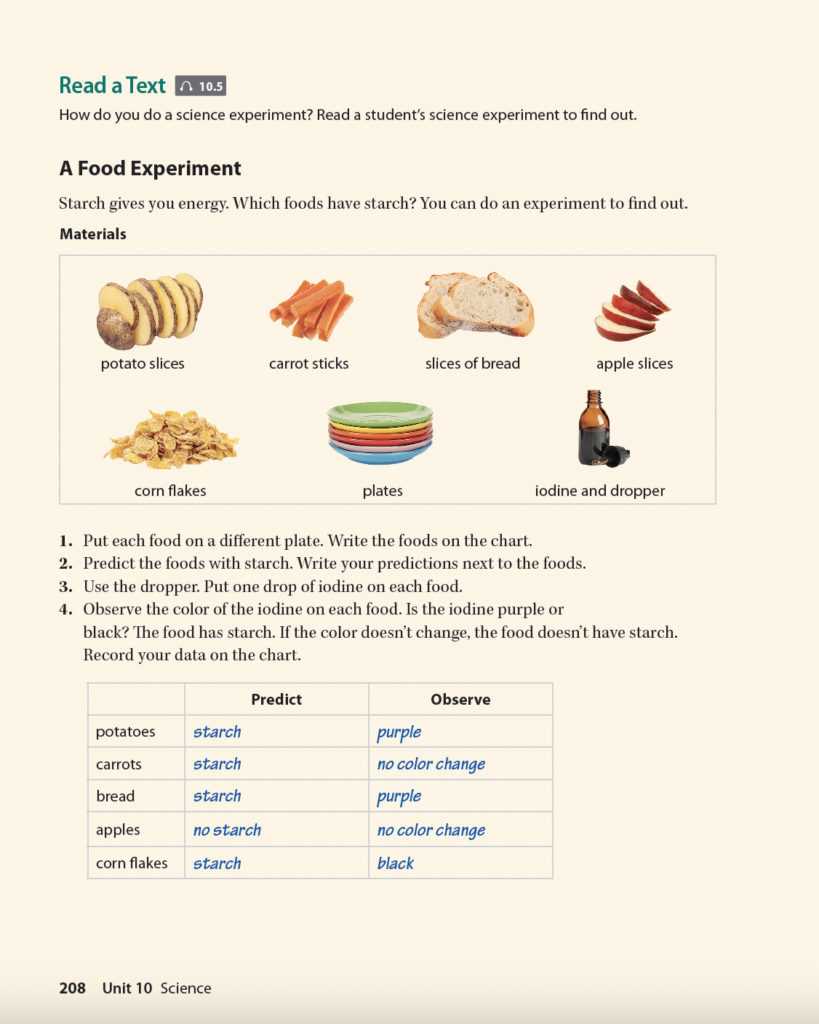 Read a Text 10.5

How do you do a science experiment? Read a student's science experiment to find out.

A Food Experiment

Starch gives you energy. Which foods have starch? You can do an experiment to find out.

Materials

potato slices

carrot sticks

slices of bread

apple slices

corn flakes

plates

iodine and dropper

1. Put each food on a different plate. Write the foods on the chart.
2. Predict the foods with starch. Write your predictions next to the foods.
3. Use the dropper. Put one drop of iodine on each food.
4. Observe the color of the iodine on each food. Is the iodine purple or black? The food has starch. If the color doesn't change, the food doesn't have starch. Record your data on the chart.

| | Predict | Observe |
|---|---|---|
| potatoes | starch | purple |
| carrots | starch | no color change |
| bread | starch | purple |
| apples | no starch | no color change |
| corn flakes | starch | black |

208 Unit 10 Science